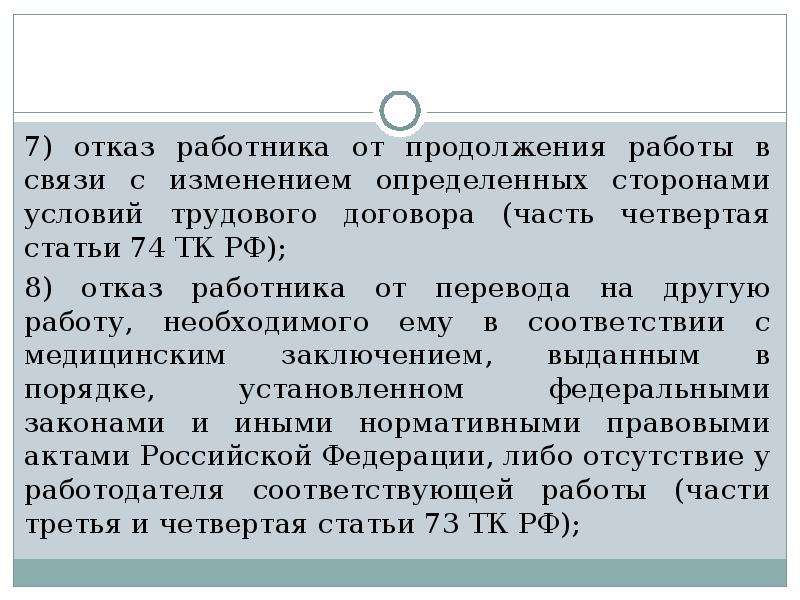 7) отказ работника от продолжения работы в связи с изменением определенных сторонами условий трудового договора (часть четвертая статьи 74 ТК РФ);

8) отказ работника от перевода на другую работу, необходимого ему в соответствии с медицинским заключением, выданным в порядке, установленном федеральными законами и иными нормативными правовыми актами Российской Федерации, либо отсутствие у работодателя соответствующей работы (части третья и четвертая статьи 73 ТК РФ);